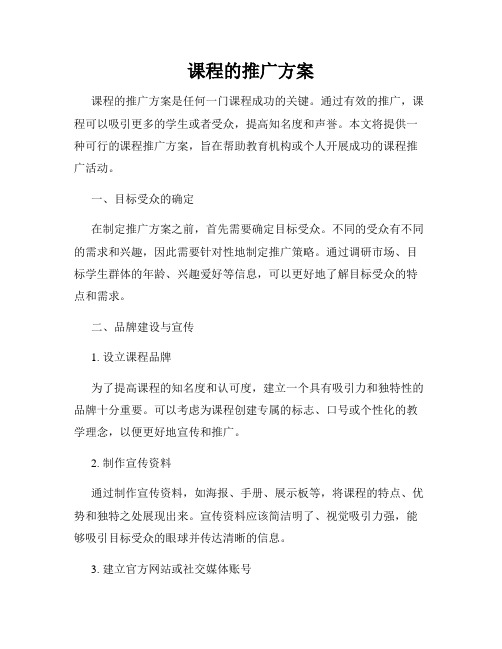 课程的推广方案

课程的推广方案是任何一门课程成功的关键。通过有效的推广，课程可以吸引更多的学生或者受众，提高知名度和声誉。本文将提供一种可行的课程推广方案，旨在帮助教育机构或个人开展成功的课程推广活动。

一、目标受众的确定

在制定推广方案之前，首先需要确定目标受众。不同的受众有不同的需求和兴趣，因此需要针对性地制定推广策略。通过调研市场、目标学生群体的年龄、兴趣爱好等信息，可以更好地了解目标受众的特点和需求。

二、品牌建设与宣传

1. 设立课程品牌

为了提高课程的知名度和认可度，建立一个具有吸引力和独特性的品牌十分重要。可以考虑为课程创建专属的标志、口号或个性化的教学理念，以便更好地宣传和推广。

2. 制作宣传资料

通过制作宣传资料，如海报、手册、展示板等，将课程的特点、优势和独特之处展现出来。宣传资料应该简洁明了、视觉吸引力强，能够吸引目标受众的眼球并传达清晰的信息。

3. 建立官方网站或社交媒体账号